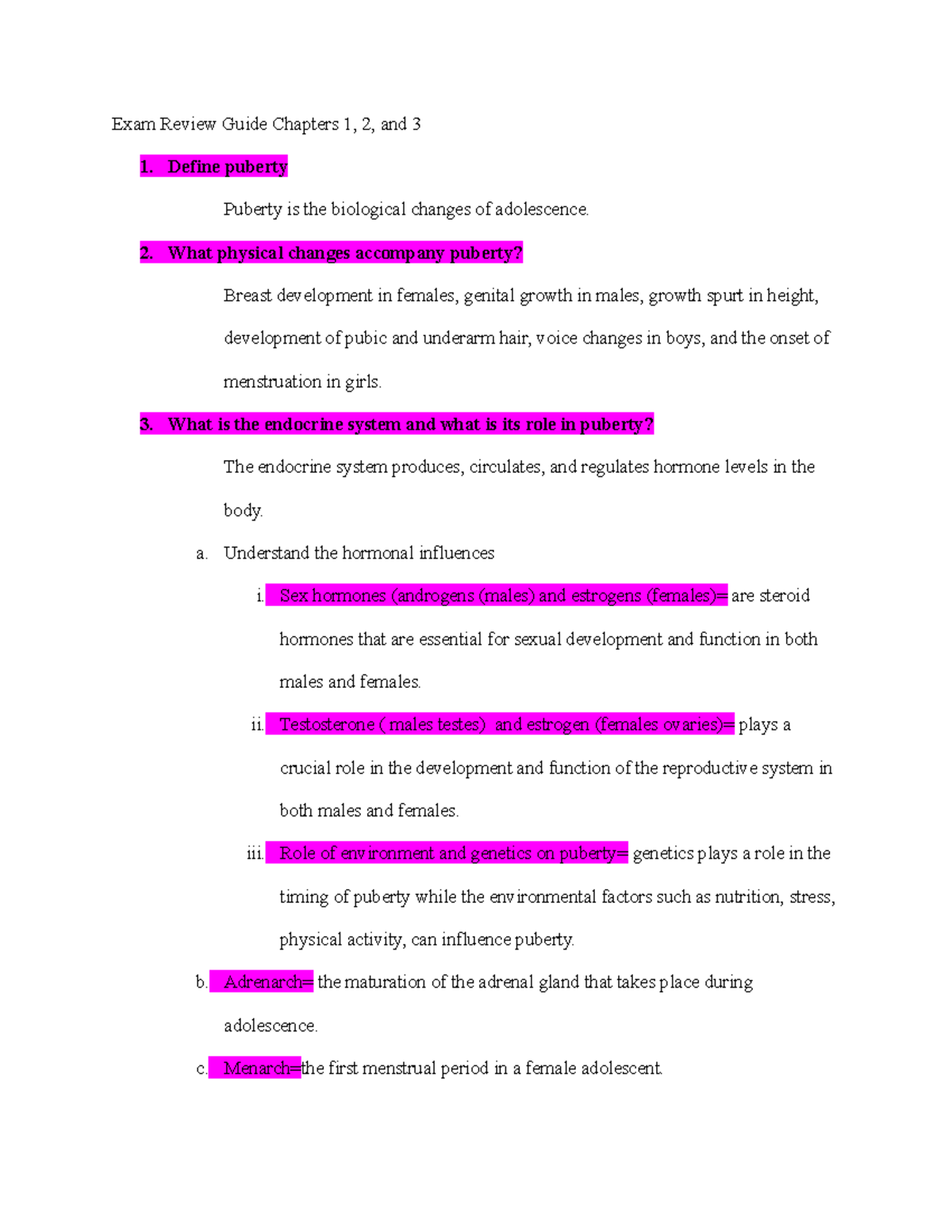 Exam Review Guide Chapters 1, 2, and 3

1. Define puberty

Puberty is the biological changes of adolescence.

2. What physical changes accompany puberty?

Breast development in females, genital growth in males, growth spurt in height, development of pubic and underarm hair, voice changes in boys, and the onset of menstruation in girls.

3. What is the endocrine system and what is its role in puberty?

The endocrine system produces, circulates, and regulates hormone levels in the body.

a. Understand the hormonal influences

i. Sex hormones (androgens (males) and estrogens (females)= are steroid hormones that are essential for sexual development and function in both males and females.

ii. Testosterone ( males testes) and estrogen (females ovaries)= plays a crucial role in the development and function of the reproductive system in both males and females.

iii. Role of environment and genetics on puberty= genetics plays a role in the timing of puberty while the environmental factors such as nutrition, stress, physical activity, can influence puberty.

b. Adrenarch= the maturation of the adrenal gland that takes place during adolescence.

c. Menarch=the first menstrual period in a female adolescent.